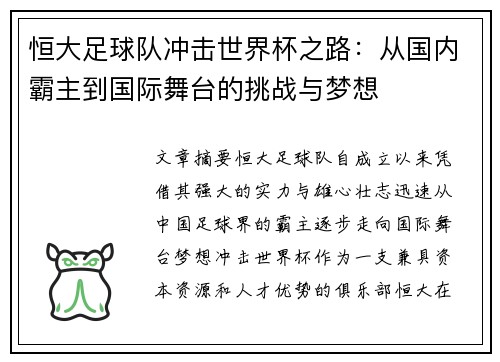 恒大足球队冲击世界杯之路：从国内霸主到国际舞台的挑战与梦想

文章摘要恒大足球队自成立以来凭借其强大的实力与雄心壮志迅速从中国足球界的霸主逐步走向国际舞台梦想冲击世界杯作为一支兼具资本资源和人才优势的俱乐部恒大在